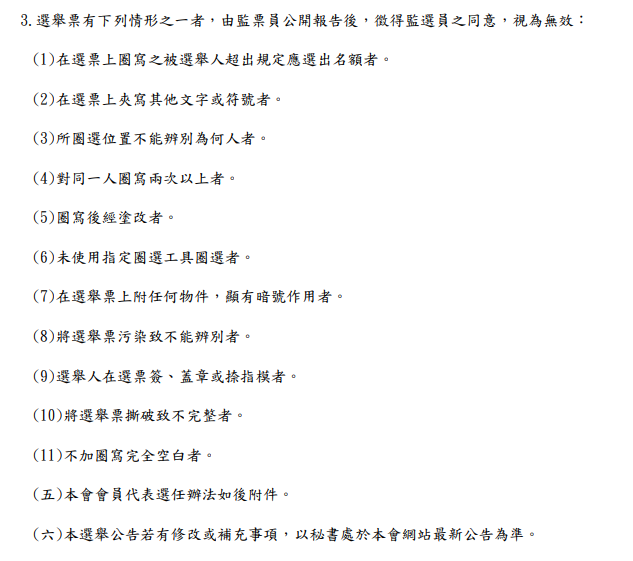 3. 選舉票有下列情形之一者，由監票員公開報告後，徵得監選員之同意，視為無效：

(1)在選票上圈寫之被選舉人超出規定應選出名額者。

(2)在選票上夾寫其他文字或符號者。

(3)所圈選位置不能辨別為何人者。

(4)對同一人圈寫兩次以上者。

(5)圈寫後經塗改者。

(6)未使用指定圈選工具圈選者。

(7)在選舉票上附任何物件，顯有暗號作用者。

(8)將選舉票污染致不能辨別者。

(9)選舉人在選票簽、蓋章或捺指模者。

(10)將選舉票撕破致不完整者。

(11)不加圈寫完全空白者。

(五)本會會員代表選任辦法如後附件。

(六)本選舉公告若有修改或補充事項，以秘書處於本會網站最新公告為準。